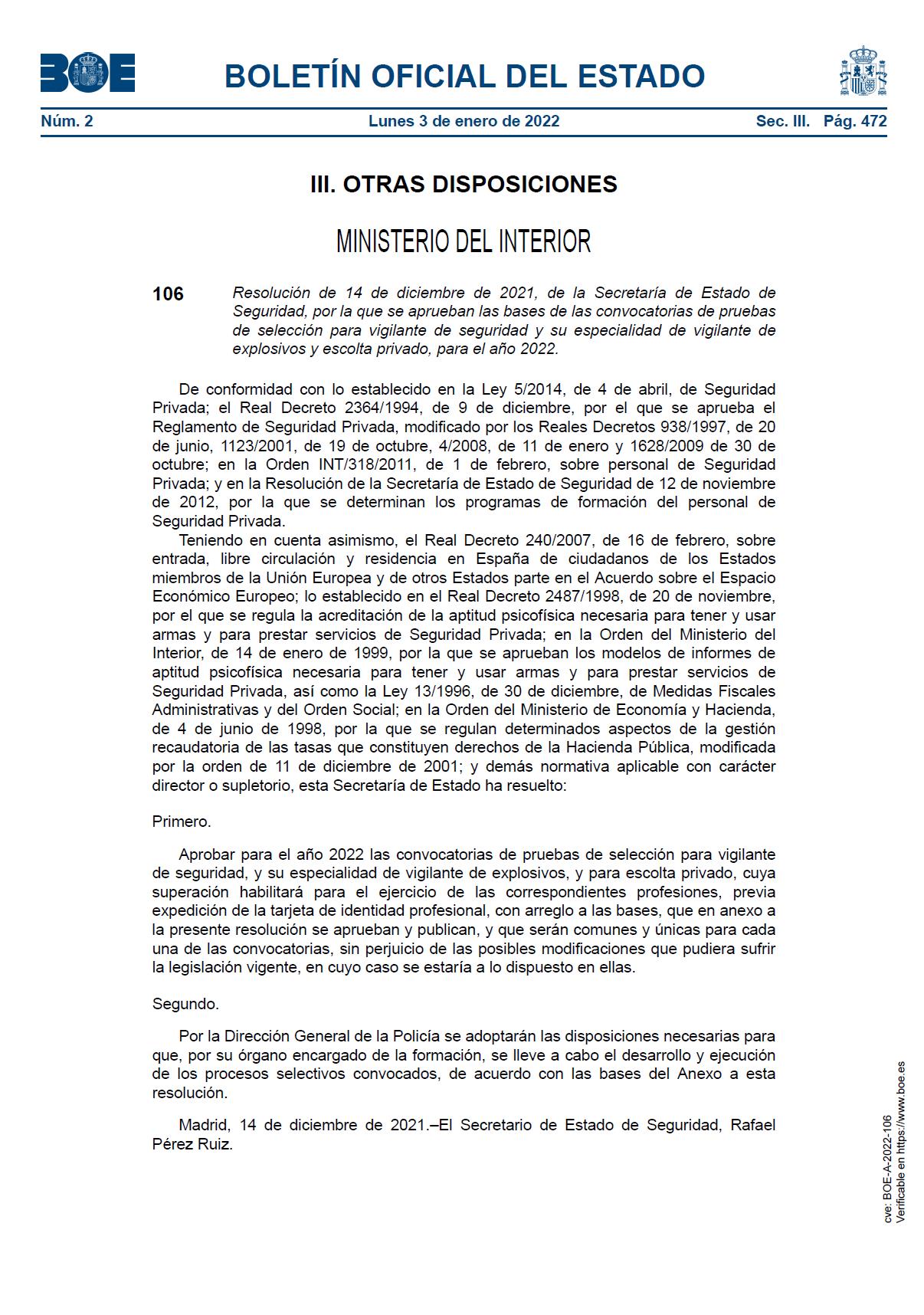 BOE

BOLETÍN OFICIAL DEL ESTADO

Núm. 2 Lunes 3 de enero de 2022 Sec. III. Pág. 472

III. OTRAS DISPOSICIONES

MINISTERIO DEL INTERIOR

106 Resolución de 14 de diciembre de 2021, de la Secretaría de Estado de Seguridad, por la que se aprueban las bases de las convocatorias de pruebas de selección para vigilante de seguridad y su especialidad de vigilante de explosivos y escolta privado, para el año 2022.

De conformidad con lo establecido en la Ley 5/2014, de 4 de abril, de Seguridad Privada; el Real Decreto 2364/1994, de 9 de diciembre, por el que se aprueba el Reglamento de Seguridad Privada, modificado por los Reales Decretos 938/1997, de 20 de junio, 1123/2001, de 19 de octubre, 4/2008, de 11 de enero y 1628/2009 de 30 de octubre; en la Orden INT/318/2011, de 1 de febrero, sobre personal de Seguridad Privada; y en la Resolución de la Secretaría de Estado de Seguridad de 12 de noviembre de 2012, por la que se determinan los programas de formación del personal de Seguridad Privada.

Teniendo en cuenta asimismo, el Real Decreto 240/2007, de 16 de febrero, sobre entrada, libre circulación y residencia en España de ciudadanos de los Estados miembros de la Unión Europea y de otros Estados parte en el Acuerdo sobre el Espacio Económico Europeo; lo establecido en el Real Decreto 2487/1998, de 20 de noviembre, por el que se regula la acreditación de la aptitud psicofísica necesaria para tener y usar armas y para prestar servicios de Seguridad Privada; en la Orden del Ministerio del Interior, de 14 de enero de 1999, por la que se aprueban los modelos de informes de aptitud psicofísica necesaria para tener y usar armas y para prestar servicios de Seguridad Privada, así como la Ley 13/1996, de 30 de diciembre, de Medidas Fiscales Administrativas y del Orden Social; en la Orden del Ministerio de Economía y Hacienda, de 4 de junio de 1998, por la que se regulan determinados aspectos de la gestión recaudatoria de las tasas que constituyen derechos de la Hacienda Pública, modificada por la orden de 11 de diciembre de 2001; y demás normativa aplicable con carácter director o supletorio, esta Secretaría de Estado ha resuelto:

Primero.

Aprobar para el año 2022 las convocatorias de pruebas de selección para vigilante de seguridad, y su especialidad de vigilante de explosivos, y para escolta privado, cuya superación habilitará para el ejercicio de las correspondientes profesiones, previa expedición de la tarjeta de identidad profesional, con arreglo a las bases, que en anexo a la presente resolución se aprueban y publican, y que serán comunes y únicas para cada una de las convocatorias, sin perjuicio de las posibles modificaciones que pudiera sufrir la legislación vigente, en cuyo caso se estaría a lo dispuesto en ellas.

Segundo.

Por la Dirección General de la Policía se adoptarán las disposiciones necesarias para que, por su órgano encargado de la formación, se lleve a cabo el desarrollo y ejecución de los procesos selectivos convocados, de acuerdo con las bases del Anexo a esta resolución.

Madrid, 14 de diciembre de 2021.–El Secretario de Estado de Seguridad, Rafael Pérez Ruiz.

cve: BOE-A-2022-106
Verificable en https://www.boe.es